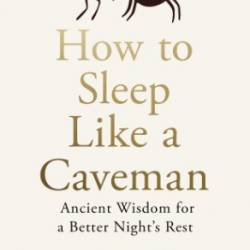 How to Sleep Like a Caveman

Ancient Wisdom for a Better Night's Rest